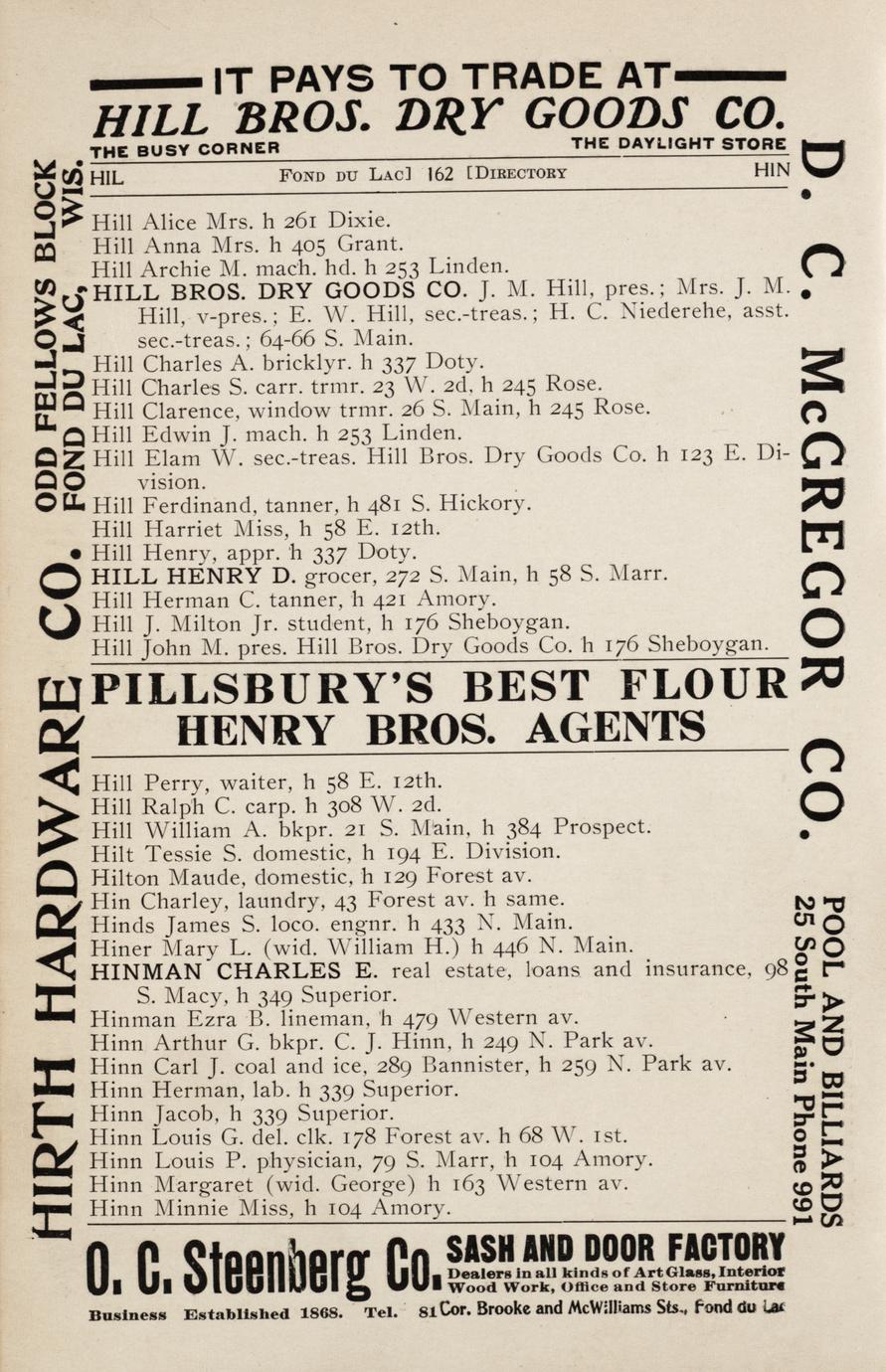 IT PAYS TO TRADE AT
HILL BROS. DRY GOODS CO.
THE BUSY CORNER THE DAYLIGHT STORE

HIL FOND DU LAC] 162 [DIRECTORY HIN

Hill Alice Mrs. h 261 Dixie.
Hill Anna Mrs. h 405 Grant.
Hill Archie M. mach. hd. h 253 Linden.
HILL BROS. DRY GOODS CO. J. M. Hill, pres.; Mrs. J. M. Hill, v-pres.; E. W. Hill, sec.-treas.; H. C. Niederehe, asst. sec.-treas.; 64-66 S. Main.
Hill Charles A. bricklyr. h 337 Doty.
Hill Charles S. carr. trmr. 23 W. 2d, h 245 Rose.
Hill Clarence, window trmr. 26 S. Main, h 245 Rose.
Hill Edwin J. mach. h 253 Linden.
Hill Elam W. sec.-treas. Hill Bros. Dry Goods Co. h 123 E. Division.
Hill Ferdinand, tanner, h 481 S. Hickory.
Hill Harriet Miss, h 58 E. 12th.
Hill Henry, appr. h 337 Doty.
HILL HENRY D. grocer, 272 S. Main, h 58 S. Marr.
Hill Herman C. tanner, h 421 Amory.
Hill J. Milton Jr. student, h 176 Sheboygan.
Hill John M. pres. Hill Bros. Dry Goods Co. h 176 Sheboygan.

PILLSBURY'S BEST FLOUR
HENRY BROS. AGENTS

Hill Perry, waiter, h 58 E. 12th.
Hill Ralph C. carp. h 308 W. 2d.
Hill William A. bkpr. 21 S. Main, h 384 Prospect.
Hilt Tessie S. domestic, h 194 E. Division.
Hilton Maude, domestic, h 129 Forest av.
Hin Charley, laundry, 43 Forest av. h same.
Hinds James S. loco. engnr. h 433 N. Main.
Hiner Mary L. (wid. William H.) h 446 N. Main.
HINMAN CHARLES E. real estate, loans and insurance, 98 S. Macy, h 349 Superior.
Hinman Ezra B. lineman, h 479 Western av.
Hinn Arthur G. bkpr. C. J. Hinn, h 249 N. Park av.
Hinn Carl J. coal and ice, 289 Bannister, h 259 N. Park av.
Hinn Herman, lab. h 339 Superior.
Hinn Jacob, h 339 Superior.
Hinn Louis G. del. clk. 178 Forest av. h 68 W. 1st.
Hinn Louis P. physician, 79 S. Marr, h 104 Amory.
Hinn Margaret (wid. George) h 163 Western av.
Hinn Minnie Miss, h 104 Amory.

O. C. Steenberg Co. SASH AND DOOR FACTORY
Dealers in all kinds of Art Glass, Interior Wood Work, Office and Store Furniture
Business Established 1868. Tel. 81 Cor. Brooke and McWilliams Sts., Fond du Lac

HIRTH HARDWARE CO. ODD FELLOWS BLOCK FOND DU LAC, WIS.

D. C. McGREGOR CO.

POOL AND BILLIARDS 25 South Main Phone 991